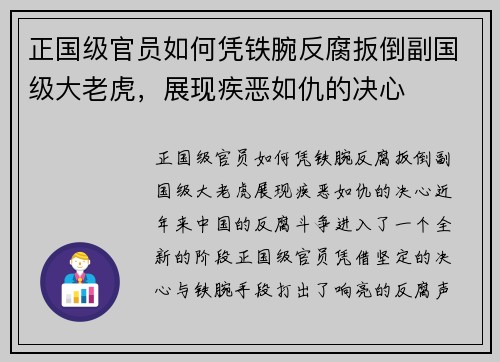 正国级官员如何凭铁腕反腐扳倒副国级大老虎，展现疾恶如仇的决心

正国级官员如何凭铁腕反腐扳倒副国级大老虎展现疾恶如仇的决心近年来中国的反腐斗争进入了一个全新的阶段正国级官员凭借坚定的决心与铁腕手段打出了响亮的反腐声